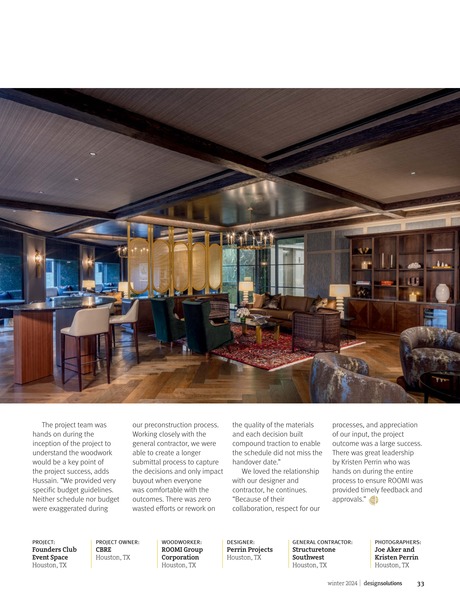 The project team was hands on during the inception of the project to understand the woodwork would be a key point of the project success, adds Hussain. "We provided very specific budget guidelines. Neither schedule nor budget were exaggerated during our preconstruction process. Working closely with the general contractor, we were able to create a longer submittal process to capture the decisions and only impact buyout when everyone was comfortable with the outcomes. There was zero wasted efforts or rework on the quality of the materials and each decision built compound traction to enable the schedule did not miss the handover date."

We loved the relationship with our designer and contractor, he continues. "Because of their collaboration, respect for our processes, and appreciation of our input, the project outcome was a large success. There was great leadership by Kristen Perrin who was hands on during the entire process to ensure ROOMI was provided timely feedback and approvals."

PROJECT:
Founders Club Event Space
Houston, TX

PROJECT OWNER:
CBRE
Houston, TX

WOODWORKER:
ROOMI Group Corporation
Houston, TX

DESIGNER:
Perrin Projects
Houston, TX

GENERAL CONTRACTOR:
Structuretone Southwest
Houston, TX

PHOTOGRAPHERS:
Joe Aker and Kristen Perrin
Houston, TX

winter 2024 | designsolutions 33